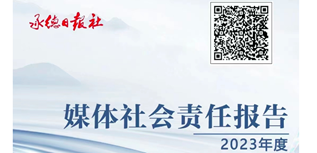 承德日报社

媒体社会责任报告

2023年度